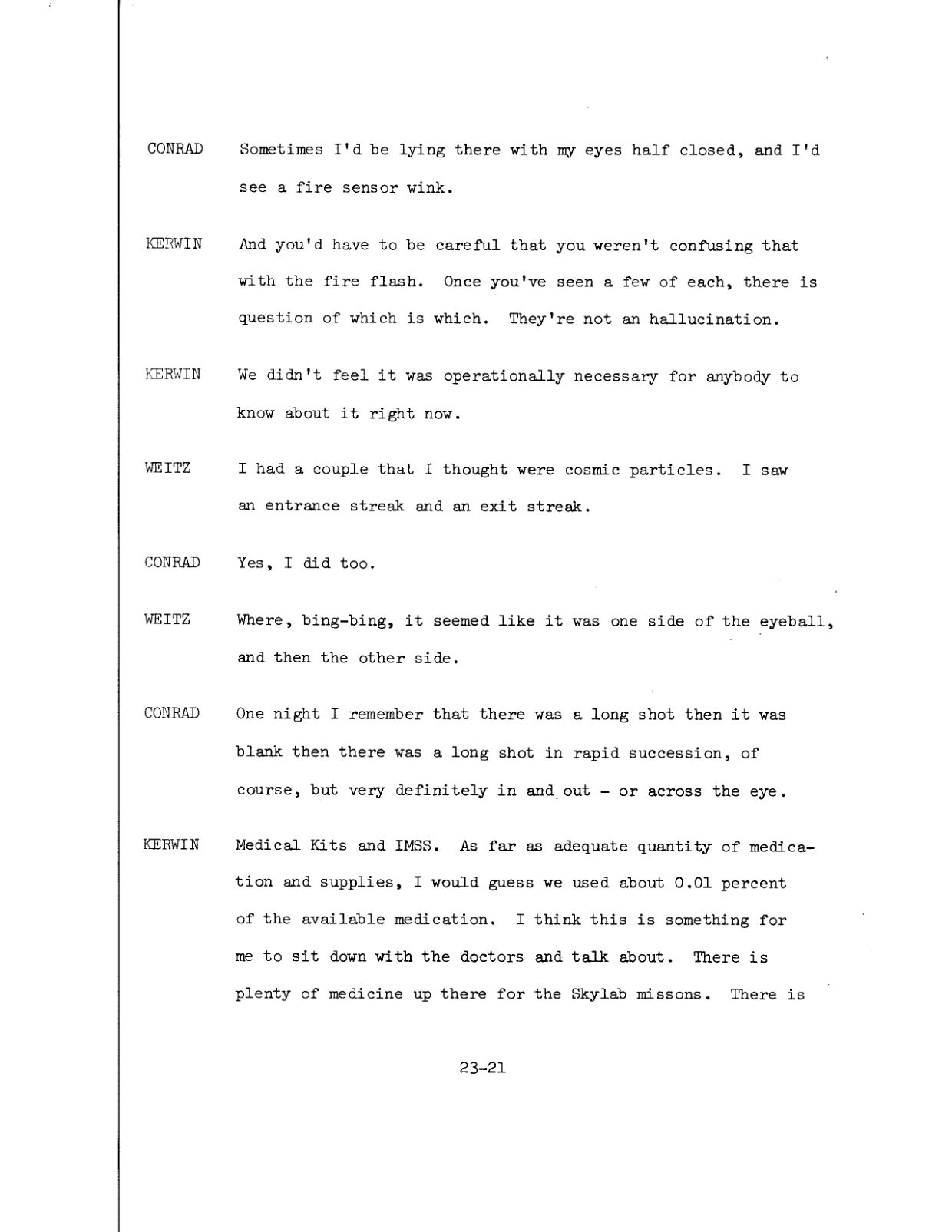 CONRAD Sometimes I'd be lying there with my eyes half closed, and I'd see a fire sensor wink.

KERWIN And you'd have to be careful that you weren't confusing that with the fire flash. Once you've seen a few of each, there is question of which is which. They're not an hallucination.

KERWIN We didn't feel it was operationally necessary for anybody to know about it right now.

WEITZ I had a couple that I thought were cosmic particles. I saw an entrance streak and an exit streak.

CONRAD Yes, I did too.

WEITZ Where, bing-bing, it seemed like it was one side of the eyeball, and then the other side.

CONRAD One night I remember that there was a long shot then it was blank then there was a long shot in rapid succession, of course, but very definitely in and out - or across the eye.

KERWIN Medical Kits and IMSS. As far as adequate quantity of medication and supplies, I would guess we used about 0.01 percent of the available medication. I think this is something for me to sit down with the doctors and talk about. There is plenty of medicine up there for the Skylab missons. There is

23-21